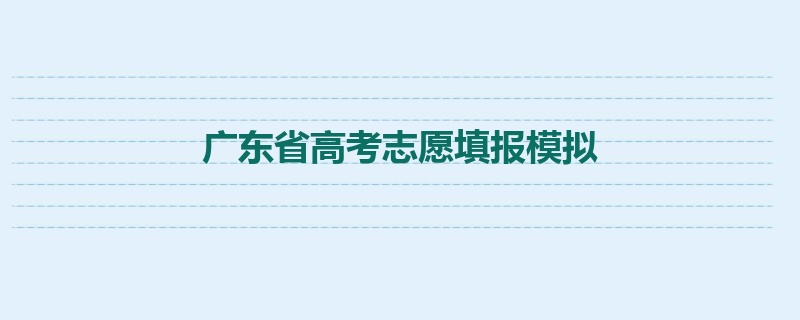 广东省高考志愿填报模拟